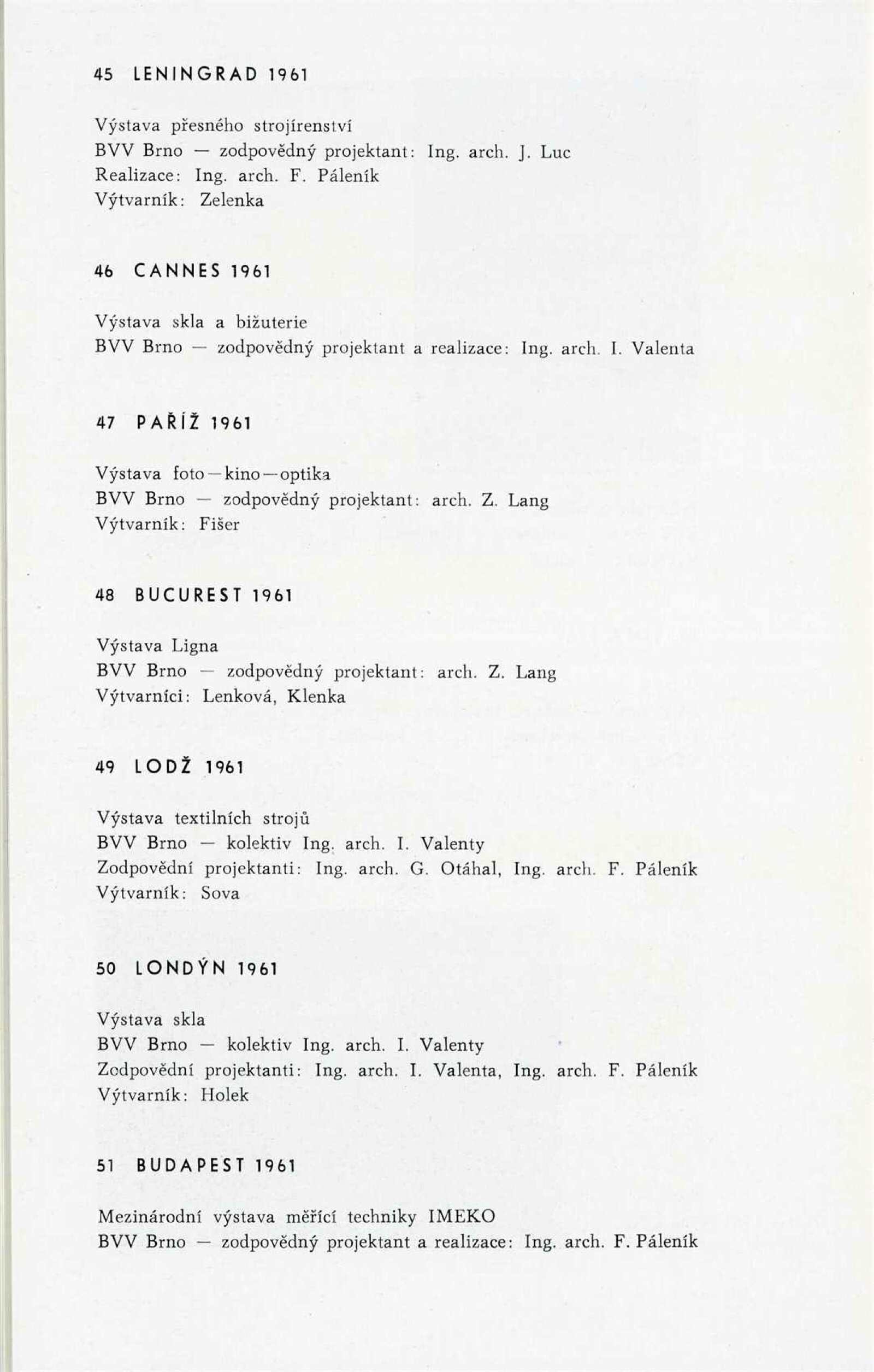 45 LENINGRAD 1961

Výstava přesného strojírenství
BVV Brno — zodpovědný projektant: Ing. arch. J. Luc
Realizace: Ing. arch. F. Páleník
Výtvarník: Zelenka

46 CANNES 1961

Výstava skla a bižuterie
BVV Brno — zodpovědný projektant a realizace: Ing. arch. I. Valenta

47 PAŘÍŽ 1961

Výstava foto—kino—optika
BVV Brno — zodpovědný projektant: arch. Z. Lang
Výtvarník: Fišer

48 BUCUREST 1961

Výstava Ligna
BVV Brno — zodpovědný projektant: arch. Z. Lang
Výtvarníci: Lenková, Klenka

49 LODŽ 1961

Výstava textilních strojů
BVV Brno — kolektiv Ing. arch. I. Valenty
Zodpovědní projektanti: Ing. arch. G. Otáhal, Ing. arch. F. Páleník
Výtvarník: Sova

50 LONDÝN 1961

Výstava skla
BVV Brno — kolektiv Ing. arch. I. Valenty
Zodpovědní projektanti: Ing. arch. I. Valenta, Ing. arch. F. Páleník
Výtvarník: Holek

51 BUDAPEST 1961

Mezinárodní výstava měřící techniky IMEKO
BVV Brno — zodpovědný projektant a realizace: Ing. arch. F. Páleník